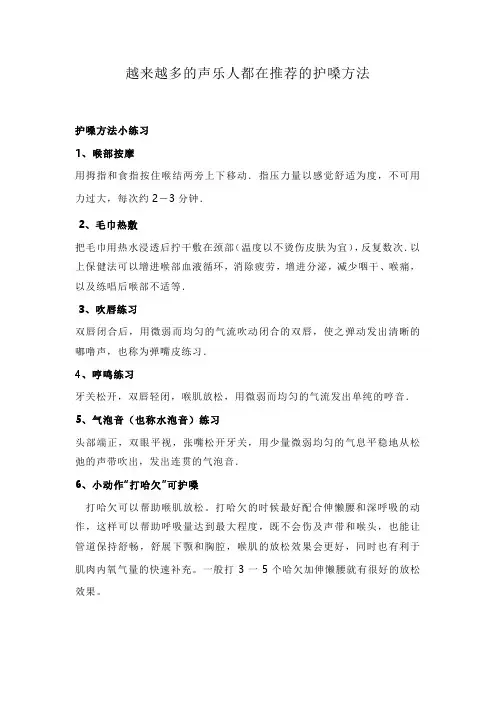 越来越多的声乐人都在推荐的护嗓方法

护嗓方法小练习

1、喉部按摩

用拇指和食指按住喉结两旁上下移动．指压力量以感觉舒适为度，不可用力过大，每次约 2－3 分钟．

2、毛巾热敷

把毛巾用热水浸透后拧干敷在颈部（温度以不烫伤皮肤为宜），反复数次．以上保健法可以增进喉部血液循环，消除疲劳，增进分泌，减少咽干、喉痛，以及练唱后喉部不适等．

3、吹唇练习

双唇闭合后，用微弱而均匀的气流吹动闭合的双唇，使之弹动发出清晰的嘟噜声，也称为弹嘴皮练习．

4、哼鸣练习

牙关松开，双唇轻闭，喉肌放松，用微弱而均匀的气流发出单纯的哼音．

5、气泡音（也称水泡音）练习

头部端正，双眼平视，张嘴松开牙关，用少量微弱均匀的气息平稳地从松弛的声带吹出，发出连贯的气泡音．

6、小动作“打哈欠”可护嗓

打哈欠可以帮助喉肌放松。打哈欠的时候最好配合伸懒腰和深呼吸的动作，这样可以帮助呼吸量达到最大程度，既不会伤及声带和喉头，也能让管道保持舒畅，舒展下颚和胸腔，喉肌的放松效果会更好，同时也有利于肌肉内氧气量的快速补充。一般打 3 一 5 个哈欠加伸懒腰就有很好的放松效果。